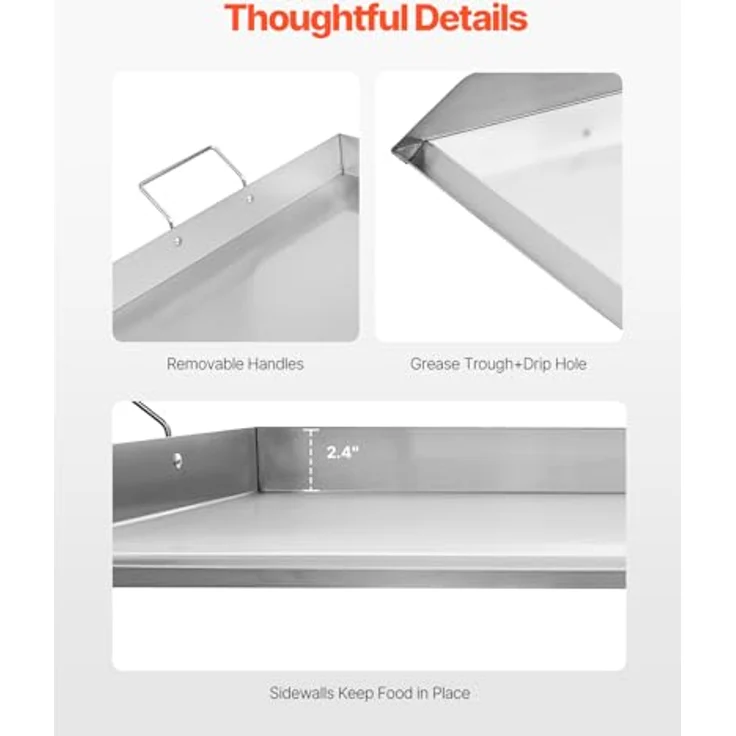 Thoughtful Details

Removable Handles

Grease Trough+Drip Hole

2.4"

Sidewalls Keep Food in Place